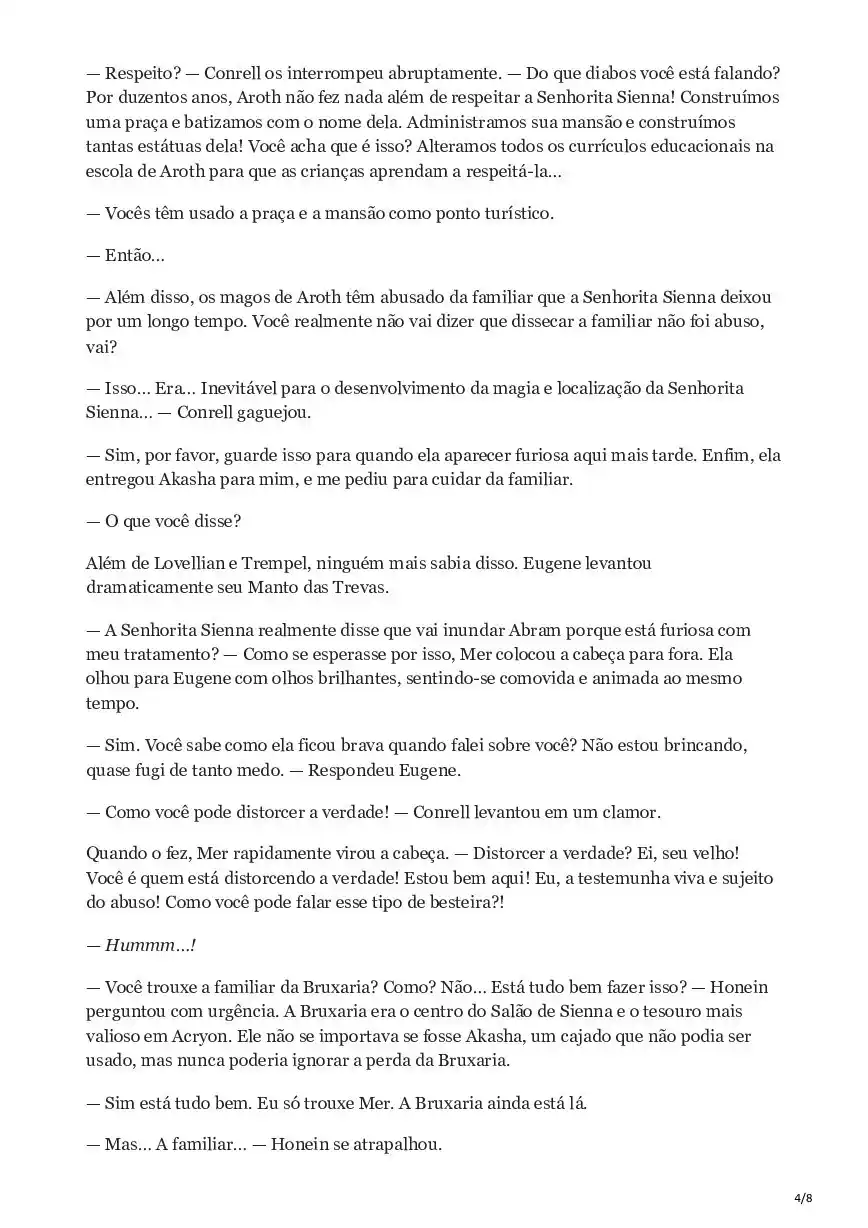 — Respeito? — Conrell os interrompeu abruptamente. — Do que diabos você está falando? Por duzentos anos, Aroth não fez nada além de respeitar a Senhorita Sienna! Construímos uma praça e batizamos com o nome dela. Administramos sua mansão e construímos tantas estátuas dela! Você acha que é isso? Alteramos todos os currículos educacionais na escola de Aroth para que as crianças aprendam a respeitá-la...

— Vocês têm usado a praça e a mansão como ponto turístico.

— Então...

— Além disso, os magos de Aroth têm abusado da familiar que a Senhorita Sienna deixou por um longo tempo. Você realmente não vai dizer que dissecar a familiar não foi abuso, vai?

— Isso... Era... Inevitável para o desenvolvimento da magia e localização da Senhorita Sienna... — Conrell gaguejou.

— Sim, por favor, guarde isso para quando ela aparecer furiosa aqui mais tarde. Enfim, ela entregou Akasha para mim, e me pediu para cuidar da familiar.

— O que você disse?

Além de Lovellian e Trempel, ninguém mais sabia disso. Eugene levantou dramaticamente seu Manto das Trevas.

— A Senhorita Sienna realmente disse que vai inundar Abram porque está furiosa com meu tratamento? — Como se esperasse por isso, Mer colocou a cabeça para fora. Ela olhou para Eugene com olhos brilhantes, sentindo-se comovida e animada ao mesmo tempo.

— Sim. Você sabe como ela ficou brava quando falei sobre você? Não estou brincando, quase fugi de tanto medo. — Respondeu Eugene.

— Como você pode distorcer a verdade! — Conrell levantou em um clamor.

Quando o fez, Mer rapidamente virou a cabeça. — Distorcer a verdade? Ei, seu velho! Você é quem está distorcendo a verdade! Estou bem aqui! Eu, a testemunha viva e sujeito do abuso! Como você pode falar esse tipo de besteira?!

— Hummm...!

— Você trouxe a familiar da Bruxaria? Como? Não... Está tudo bem fazer isso? — Honein perguntou com urgência. A Bruxaria era o centro do Salão de Sienna e o tesouro mais valioso em Acryon. Ele não se importava se fosse Akasha, um cajado que não podia ser usado, mas nunca poderia ignorar a perda da Bruxaria.

— Sim está tudo bem. Eu só trouxe Mer. A Bruxaria ainda está lá.

— Mas... A familiar... — Honein se atrapalhou.

4/8